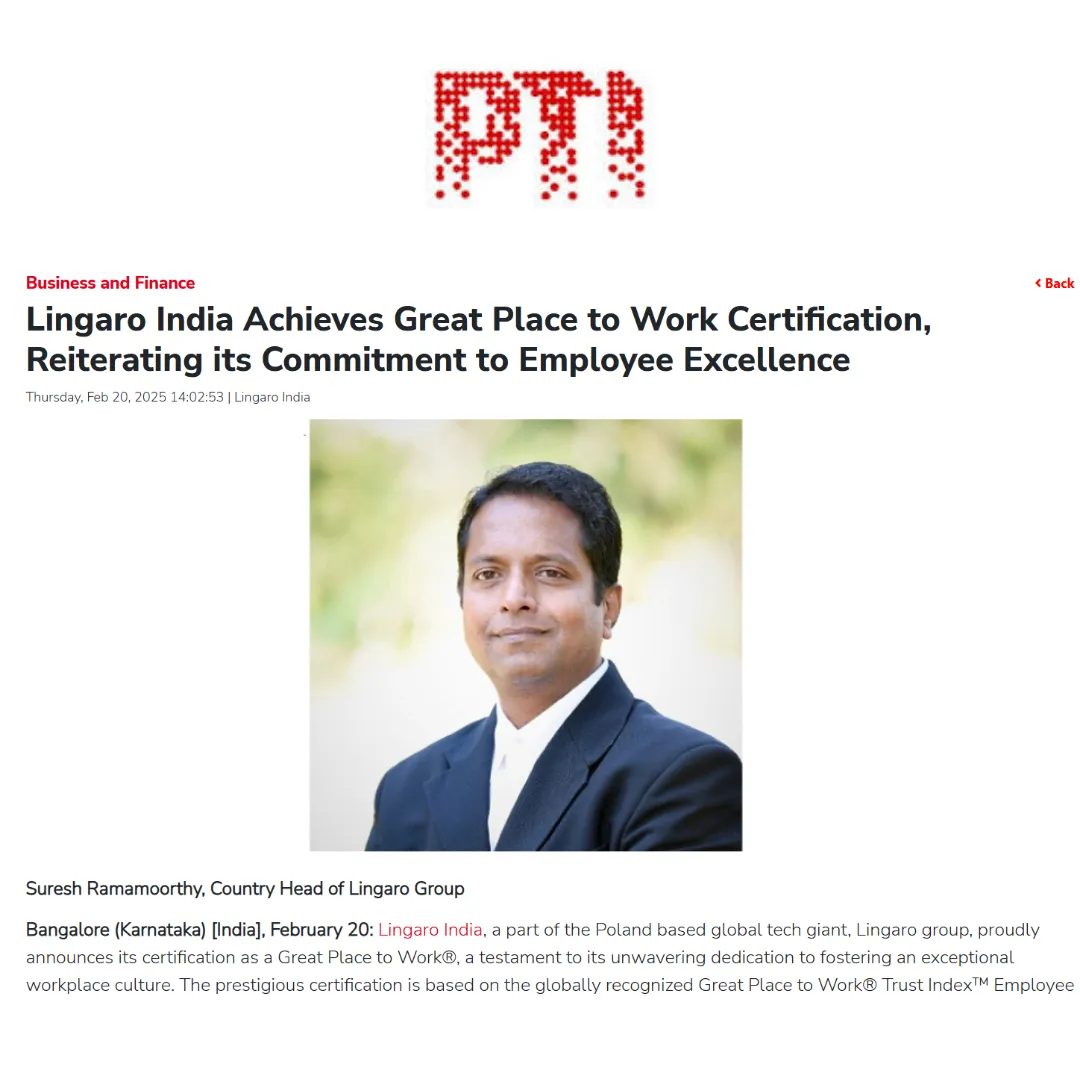 PTI

Business and Finance

‹ Back

Lingaro India Achieves Great Place to Work Certification, Reiterating its Commitment to Employee Excellence

Thursday, Feb 20, 2025 14:02:53 | Lingaro India

Suresh Ramamoorthy, Country Head of Lingaro Group

Bangalore (Karnataka) [India], February 20: Lingaro India, a part of the Poland based global tech giant, Lingaro group, proudly announces its certification as a Great Place to Work®, a testament to its unwavering dedication to fostering an exceptional workplace culture. The prestigious certification is based on the globally recognized Great Place to Work® Trust Index™ Employee